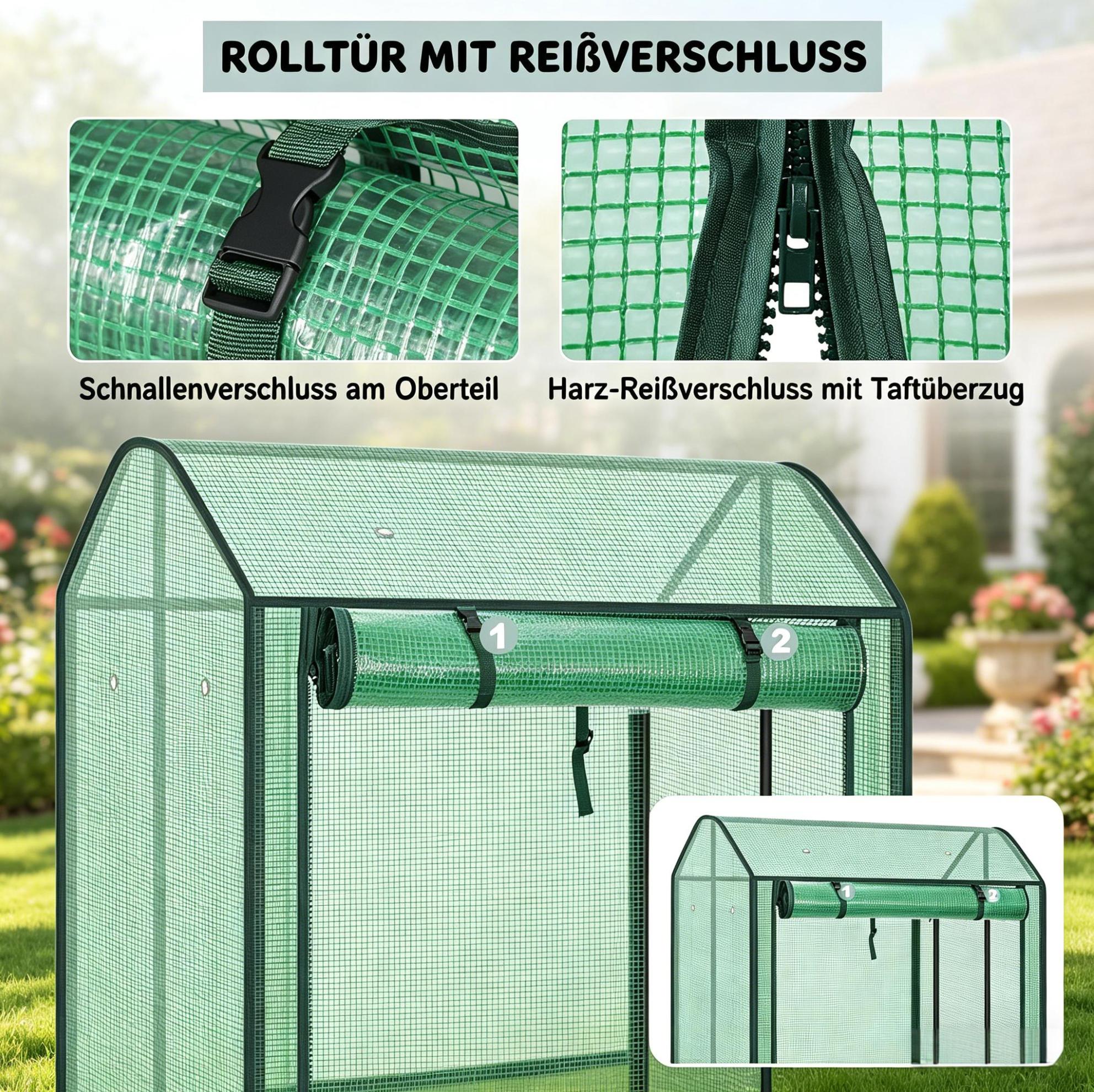 ROLLTÜR MIT REIßVERSCHLUSS

Schnallenverschluss am Oberteil

Harz-Reißverschluss mit Taftüberzug

1

2

1

2